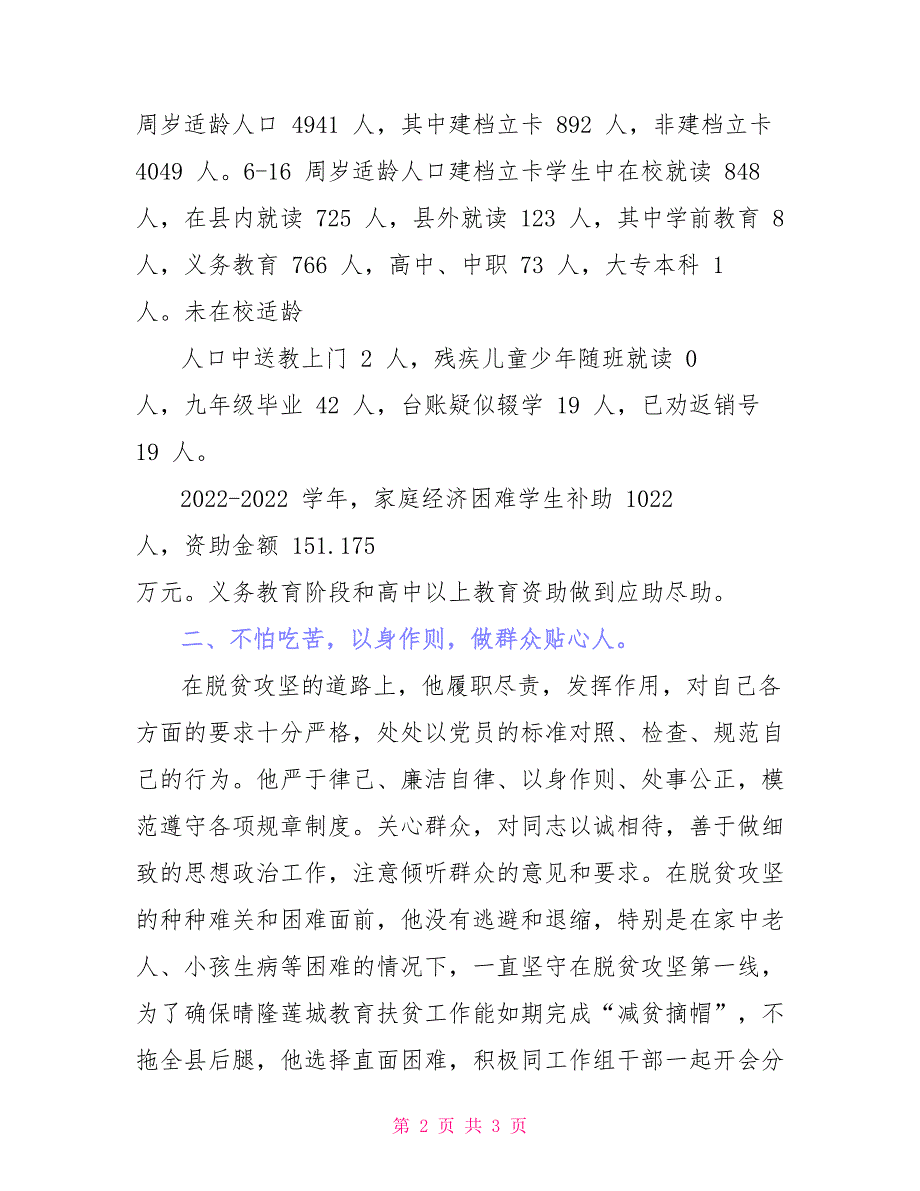 周岁适龄人口 4941 人，其中建档立卡 892 人，非建档立卡 4049 人。6-16 周岁适龄人口建档立卡学生中在校就读 848 人，在县内就读 725 人，县外就读 123 人，其中学前教育 8 人，义务教育 766 人，高中、中职 73 人，大专本科 1 人。未在校适龄

人口中送教上门 2 人，残疾儿童少年随班就读 0 人，九年级毕业 42 人，台账疑似辍学 19 人，已劝返销号 19 人。

2022-2022 学年，家庭经济困难学生补助 1022 人，资助金额 151.175 万元。义务教育阶段和高中以上教育资助做到应助尽助。

二、不怕吃苦，以身作则，做群众贴心人。

在脱贫攻坚的道路上，他履职尽责，发挥作用，对自己各方面的要求十分严格，处处以党员的标准对照、检查、规范自己的行为。他严于律己、廉洁自律、以身作则、处事公正，模范遵守各项规章制度。关心群众，对同志以诚相待，善于做细致的思想政治工作，注意倾听群众的意见和要求。在脱贫攻坚的种种难关和困难面前，他没有逃避和退缩，特别是在家中老人、小孩生病等困难的情况下，一直坚守在脱贫攻坚第一线，为了确保晴隆莲城教育扶贫工作能如期完成“减贫摘帽”，不拖全县后腿，他选择直面困难，积极同工作组干部一起开会分

第 2 页 共 3 页